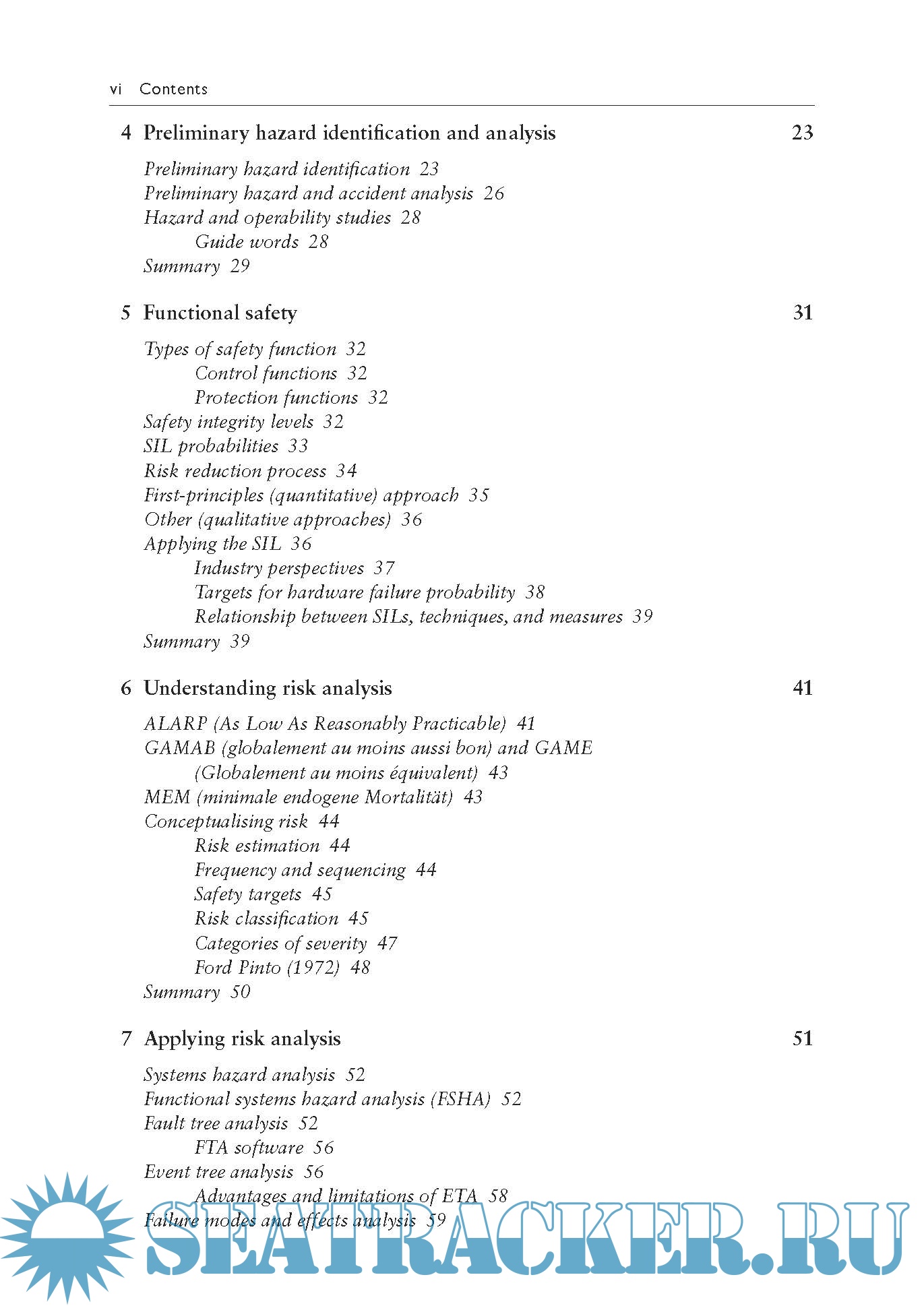 vi Contents

4 Preliminary hazard identification and analysis 23

Preliminary hazard identification 23
Preliminary hazard and accident analysis 26
Hazard and operability studies 28
Guide words 28
Summary 29

5 Functional safety 31

Types of safety function 32
Control functions 32
Protection functions 32
Safety integrity levels 32
SIL probabilities 33
Risk reduction process 34
First-principles (quantitative) approach 35
Other (qualitative approaches) 36
Applying the SIL 36
Industry perspectives 37
Targets for hardware failure probability 38
Relationship between SILs, techniques, and measures 39
Summary 39

6 Understanding risk analysis 41

ALARP (As Low As Reasonably Practicable) 41
GAMAB (globalement au moins aussi bon) and GAME (Globalement au moins équivalent) 43
MEM (minimale endogene Mortalität) 43
Conceptualising risk 44
Risk estimation 44
Frequency and sequencing 44
Safety targets 45
Risk classification 45
Categories of severity 47
Ford Pinto (1972) 48
Summary 50

7 Applying risk analysis 51

Systems hazard analysis 52
Functional systems hazard analysis (FSHA) 52
Fault tree analysis 52
FTA software 56
Event tree analysis 56
Advantages and limitations of ETA 58
Failure modes and effects analysis 59

SEATRACKER.RU